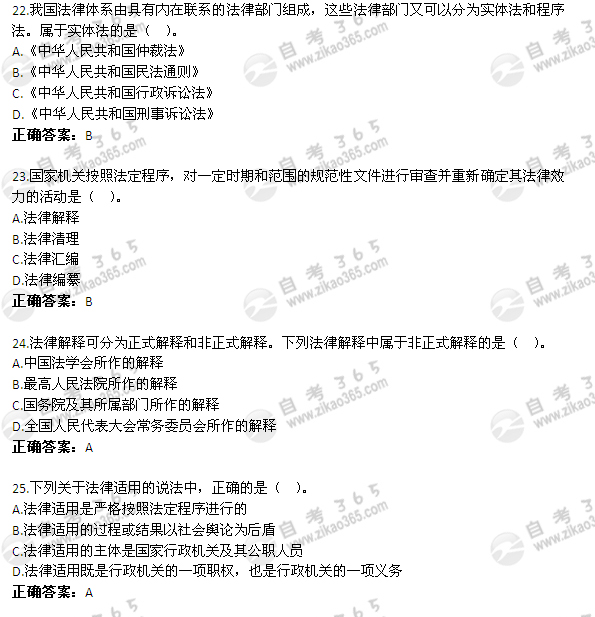 22.我国法律体系由具有内在联系的法律部门组成，这些法律部门又可以分为实体法和程序法。属于实体法的是（ ）。
A.《中华人民共和国仲裁法》
B.《中华人民共和国民法通则》
C.《中华人民共和国行政诉讼法》
D.《中华人民共和国刑事诉讼法》
正确答案：B

23.国家机关按照法定程序，对一定时期和范围的规范性文件进行审查并重新确定其法律效力的活动是（ ）。
A.法律解释
B.法律清理
C.法律汇编
D.法律编纂
正确答案：B

24.法律解释可分为正式解释和非正式解释。下列法律解释中属于非正式解释的是（ ）。
A.中国法学会所作的解释
B.最高人民法院所作的解释
C.国务院及其所属部门所作的解释
D.全国人民代表大会常务委员会所作的解释
正确答案：A

25.下列关于法律适用的说法中，正确的是（ ）。
A.法律适用是严格按照法定程序进行的
B.法律适用的过程或结果以社会舆论为后盾
C.法律适用的主体是国家行政机关及其公职人员
D.法律适用既是行政机关的一项职权，也是行政机关的一项义务
正确答案：A

自考365 www.zikao365.com